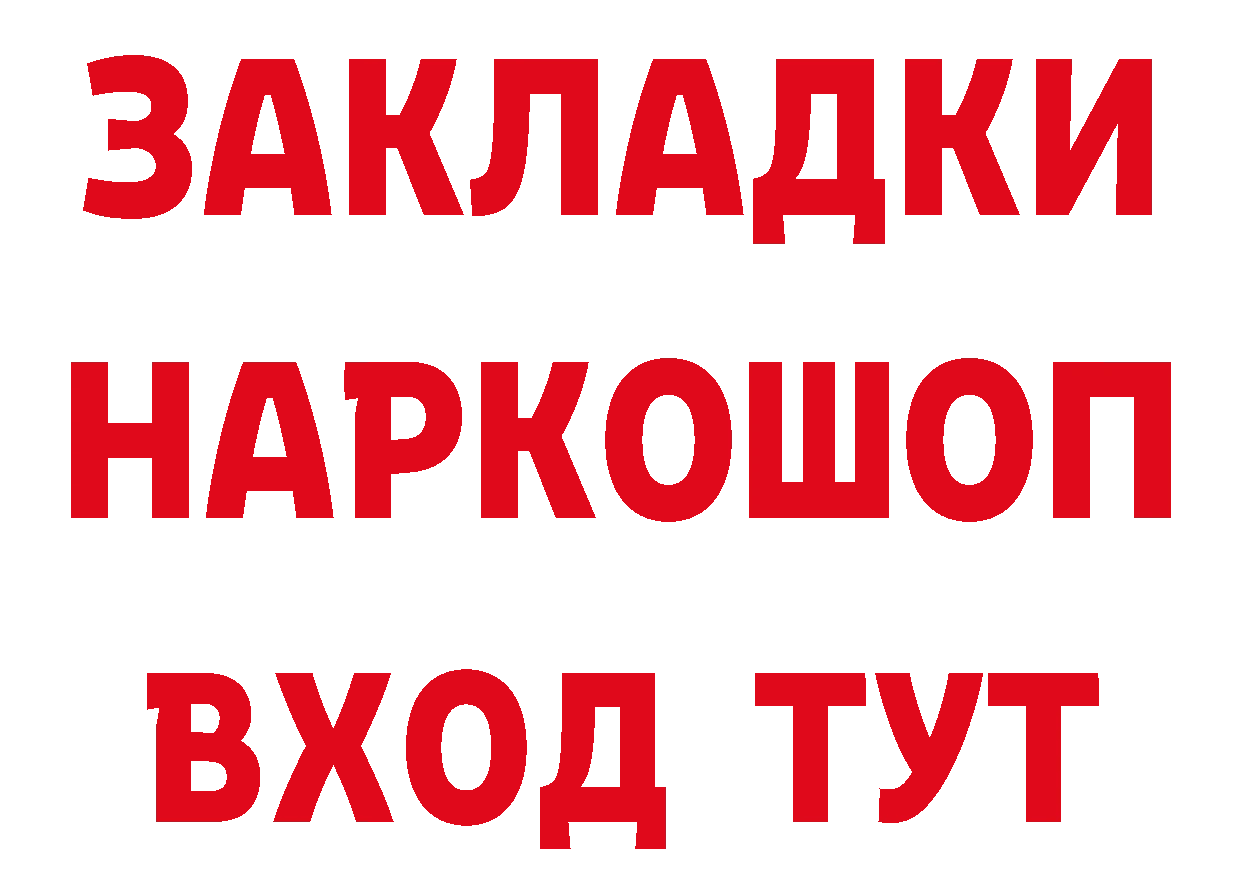 ЗАКЛАДКИ
НАРКОШОП
ВХОД ТУТ